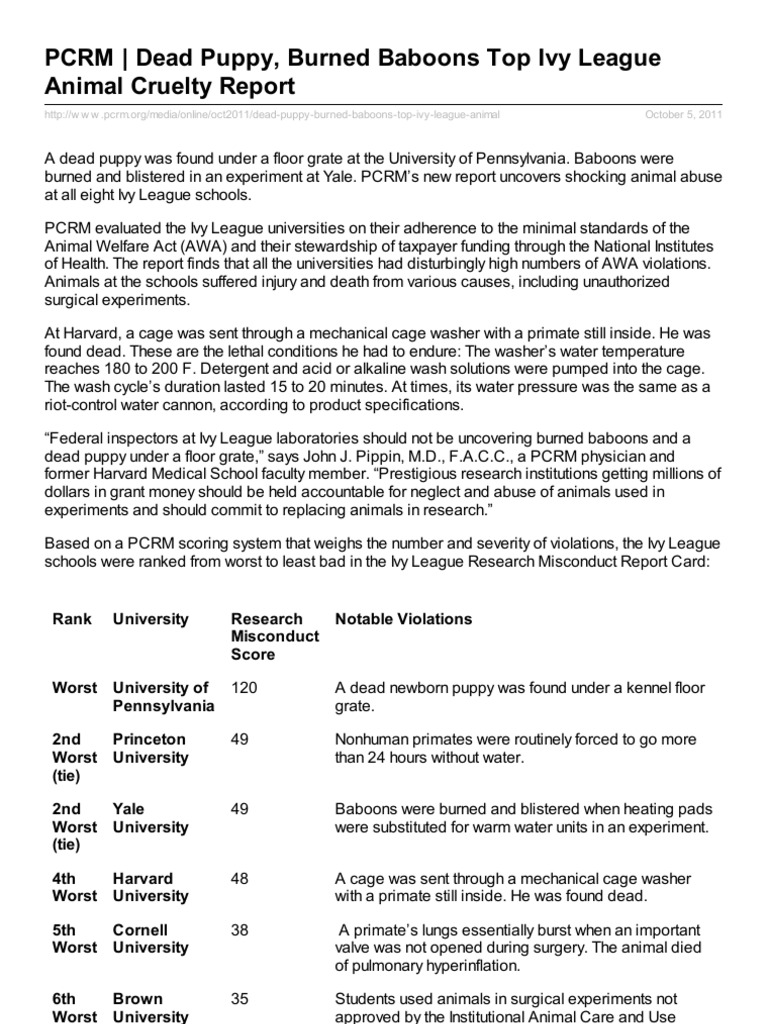 PCRM | Dead Puppy, Burned Baboons Top Ivy League Animal Cruelty Report

http://w w w .pcrm.org/media/online/oct2011/dead-puppy-burned-baboons-top-ivy-league-animal

October 5, 2011

A dead puppy was found under a floor grate at the University of Pennsylvania. Baboons were burned and blistered in an experiment at Yale. PCRM's new report uncovers shocking animal abuse at all eight Ivy League schools.

PCRM evaluated the Ivy League universities on their adherence to the minimal standards of the Animal Welfare Act (AWA) and their stewardship of taxpayer funding through the National Institutes of Health. The report finds that all the universities had disturbingly high numbers of AWA violations. Animals at the schools suffered injury and death from various causes, including unauthorized surgical experiments.

At Harvard, a cage was sent through a mechanical cage washer with a primate still inside. He was found dead. These are the lethal conditions he had to endure: The washer's water temperature reaches 180 to 200 F. Detergent and acid or alkaline wash solutions were pumped into the cage. The wash cycle's duration lasted 15 to 20 minutes. At times, its water pressure was the same as a riot-control water cannon, according to product specifications.

"Federal inspectors at Ivy League laboratories should not be uncovering burned baboons and a dead puppy under a floor grate," says John J. Pippin, M.D., F.A.C.C., a PCRM physician and former Harvard Medical School faculty member. "Prestigious research institutions getting millions of dollars in grant money should be held accountable for neglect and abuse of animals used in experiments and should commit to replacing animals in research."

Based on a PCRM scoring system that weighs the number and severity of violations, the Ivy League schools were ranked from worst to least bad in the Ivy League Research Misconduct Report Card:

| Rank | University | Research Misconduct Score | Notable Violations |
|---|---|---|---|
| Worst | University of Pennsylvania | 120 | A dead newborn puppy was found under a kennel floor grate. |
| 2nd Worst (tie) | Princeton University | 49 | Nonhuman primates were routinely forced to go more than 24 hours without water. |
| 2nd Worst (tie) | Yale University | 49 | Baboons were burned and blistered when heating pads were substituted for warm water units in an experiment. |
| 4th Worst | Harvard University | 48 | A cage was sent through a mechanical cage washer with a primate still inside. He was found dead. |
| 5th Worst | Cornell University | 38 | A primate's lungs essentially burst when an important valve was not opened during surgery. The animal died of pulmonary hyperinflation. |
| 6th Worst | Brown University | 35 | Students used animals in surgical experiments not approved by the Institutional Animal Care and Use |